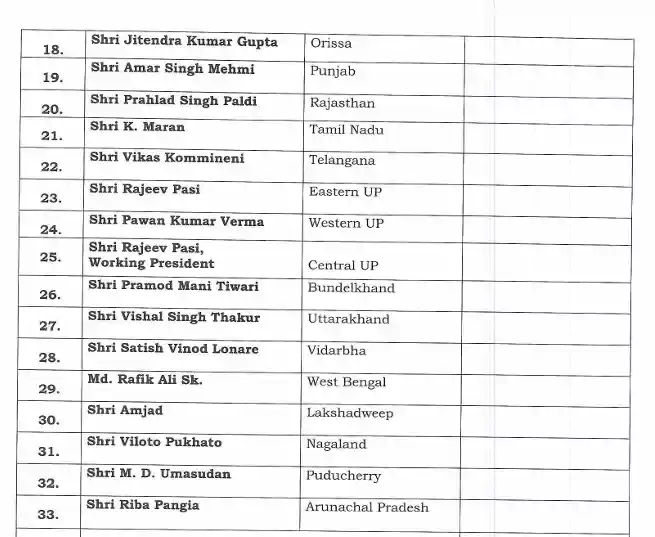 | | | | |
|---|---|---|---|
| 18. | Shri Jitendra Kumar Gupta | Orissa | |
| 19. | Shri Amar Singh Mehmi | Punjab | |
| 20. | Shri Prahlad Singh Paldi | Rajasthan | |
| 21. | Shri K. Maran | Tamil Nadu | |
| 22. | Shri Vikas Kommineni | Telangana | |
| 23. | Shri Rajeev Pasi | Eastern UP | |
| 24. | Shri Pawan Kumar Verma | Western UP | |
| 25. | Shri Rajeev Pasi, Working President | Central UP | |
| 26. | Shri Pramod Mani Tiwari | Bundelkhand | |
| 27. | Shri Vishal Singh Thakur | Uttarakhand | |
| 28. | Shri Satish Vinod Lonare | Vidarbha | |
| 29. | Md. Rafik Ali Sk. | West Bengal | |
| 30. | Shri Amjad | Lakshadweep | |
| 31. | Shri Viloto Pukhato | Nagaland | |
| 32. | Shri M. D. Umasudan | Puducherry | |
| 33. | Shri Riba Pangia | Arunachal Pradesh | |